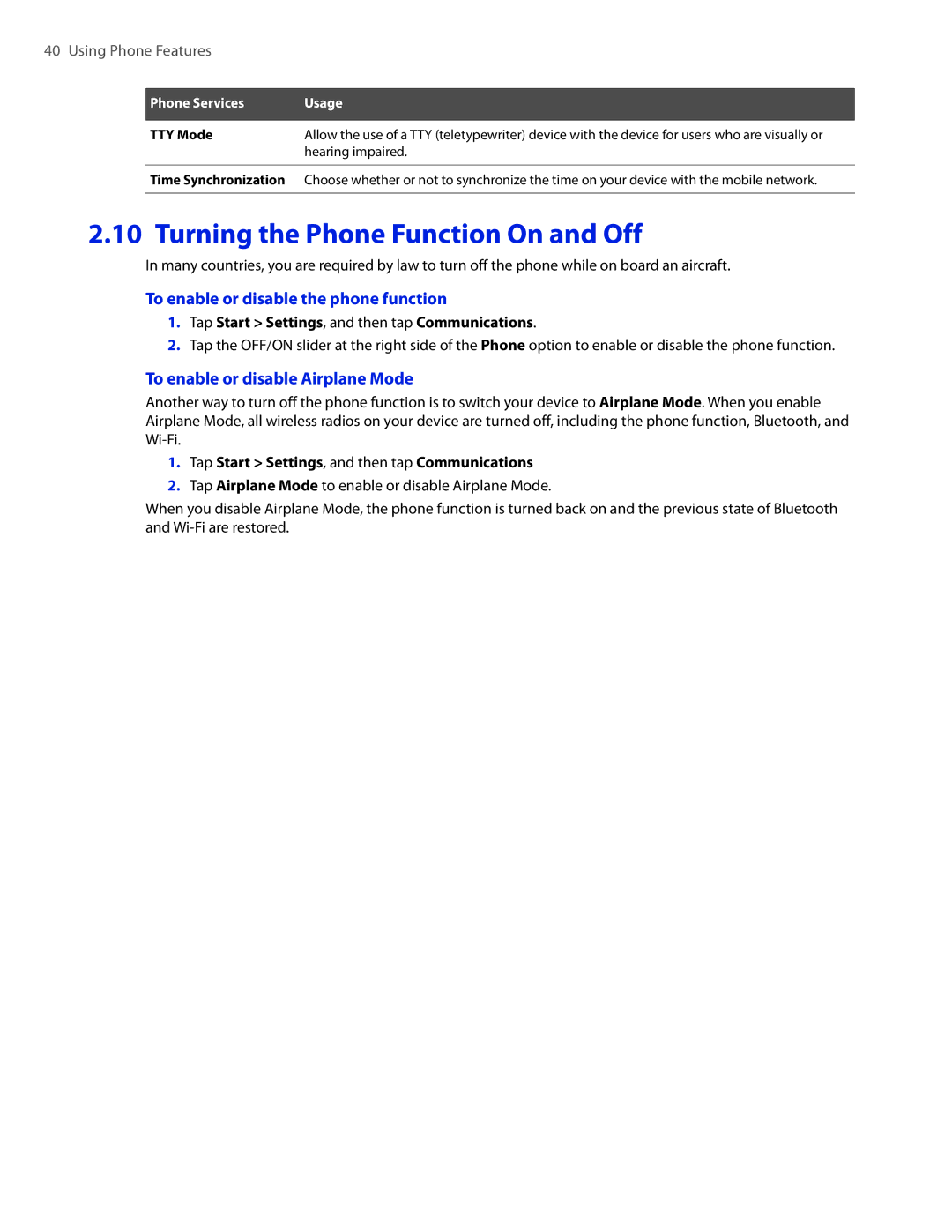 40 Using Phone Features

| Phone Services | Usage |
|---|---|
| TTY Mode | Allow the use of a TTY (teletypewriter) device with the device for users who are visually or hearing impaired. |
| Time Synchronization | Choose whether or not to synchronize the time on your device with the mobile network. |

2.10 Turning the Phone Function On and Off

In many countries, you are required by law to turn off the phone while on board an aircraft.

To enable or disable the phone function

1. Tap Start > Settings, and then tap Communications.
2. Tap the OFF/ON slider at the right side of the Phone option to enable or disable the phone function.

To enable or disable Airplane Mode

Another way to turn off the phone function is to switch your device to Airplane Mode. When you enable Airplane Mode, all wireless radios on your device are turned off, including the phone function, Bluetooth, and Wi-Fi.

1. Tap Start > Settings, and then tap Communications
2. Tap Airplane Mode to enable or disable Airplane Mode.

When you disable Airplane Mode, the phone function is turned back on and the previous state of Bluetooth and Wi-Fi are restored.